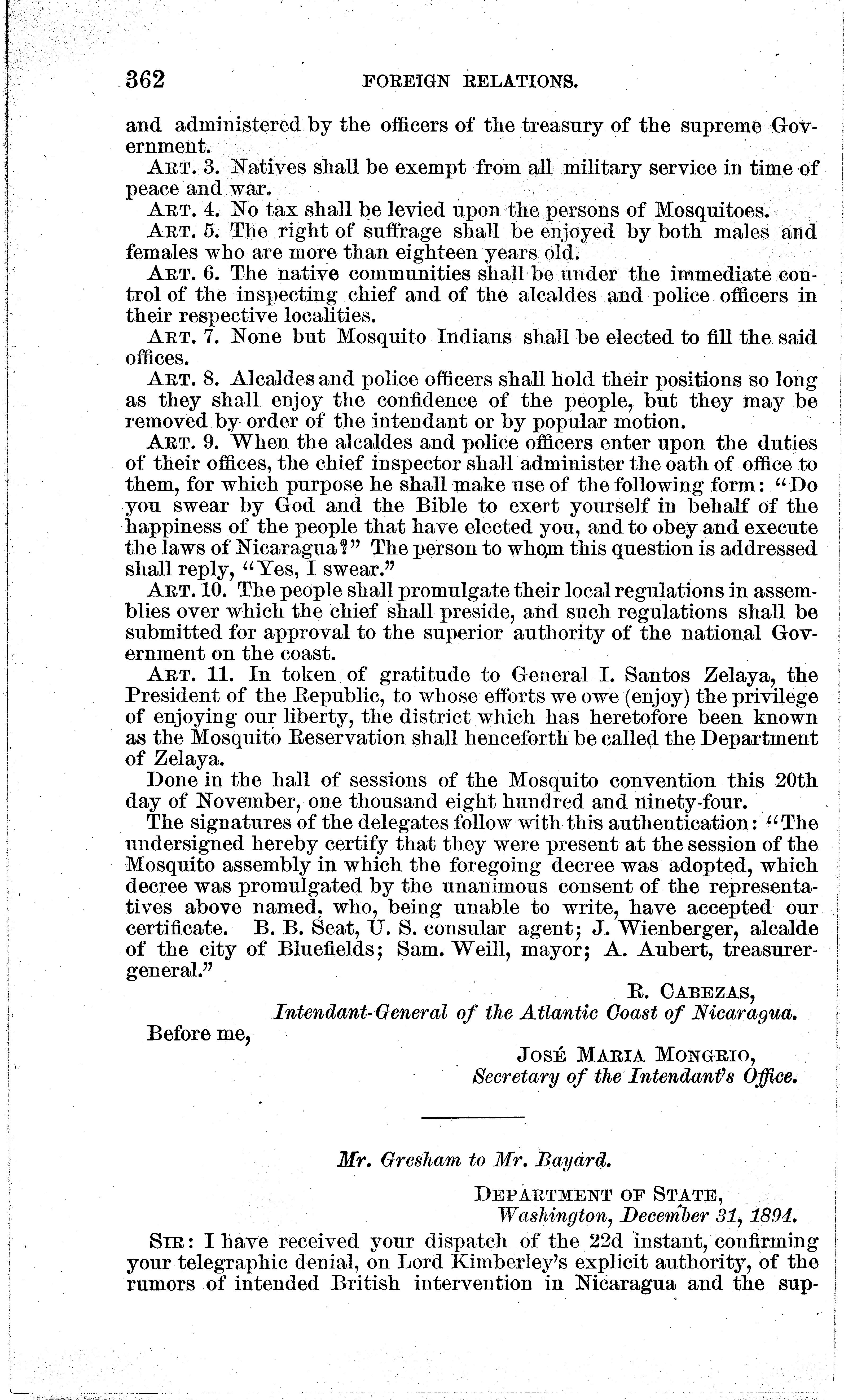 362 FOREIGN RELATIONS.

and administered by the officers of the treasury of the supreme Government.

ART. 3. Natives shall be exempt from all military service in time of peace and war.

ART. 4. No tax shall be levied upon the persons of Mosquitoes.

ART. 5. The right of suffrage shall be enjoyed by both males and females who are more than eighteen years old.

ART. 6. The native communities shall be under the immediate control of the inspecting chief and of the alcaldes and police officers in their respective localities.

ART. 7. None but Mosquito Indians shall be elected to fill the said offices.

ART. 8. Alcaldes and police officers shall hold their positions so long as they shall enjoy the confidence of the people, but they may be removed by order of the intendant or by popular motion.

ART. 9. When the alcaldes and police officers enter upon the duties of their offices, the chief inspector shall administer the oath of office to them, for which purpose he shall make use of the following form: "Do you swear by God and the Bible to exert yourself in behalf of the happiness of the people that have elected you, and to obey and execute the laws of Nicaragua?" The person to whom this question is addressed shall reply, "Yes, I swear."

ART. 10. The people shall promulgate their local regulations in assemblies over which the chief shall preside, and such regulations shall be submitted for approval to the superior authority of the national Government on the coast.

ART. 11. In token of gratitude to General I. Santos Zelaya, the President of the Republic, to whose efforts we owe (enjoy) the privilege of enjoying our liberty, the district which has heretofore been known as the Mosquito Reservation shall henceforth be called the Department of Zelaya.

Done in the hall of sessions of the Mosquito convention this 20th day of November, one thousand eight hundred and ninety-four.

The signatures of the delegates follow with this authentication: "The undersigned hereby certify that they were present at the session of the Mosquito assembly in which the foregoing decree was adopted, which decree was promulgated by the unanimous consent of the representatives above named, who, being unable to write, have accepted our certificate. B. B. Seat, U. S. consular agent; J. Wienberger, alcalde of the city of Bluefields; Sam. Weill, mayor; A. Aubert, treasurer-general."

R. CABEZAS,
Intendant-General of the Atlantic Coast of Nicaragua.

Before me,

JOSÉ MARIA MONGRIO,
Secretary of the Intendant's Office.

Mr. Gresham to Mr. Bayard.

DEPARTMENT OF STATE,
Washington, December 31, 1894.

SIR: I have received your dispatch of the 22d instant, confirming your telegraphic denial, on Lord Kimberley's explicit authority, of the rumors of intended British intervention in Nicaragua and the sup-